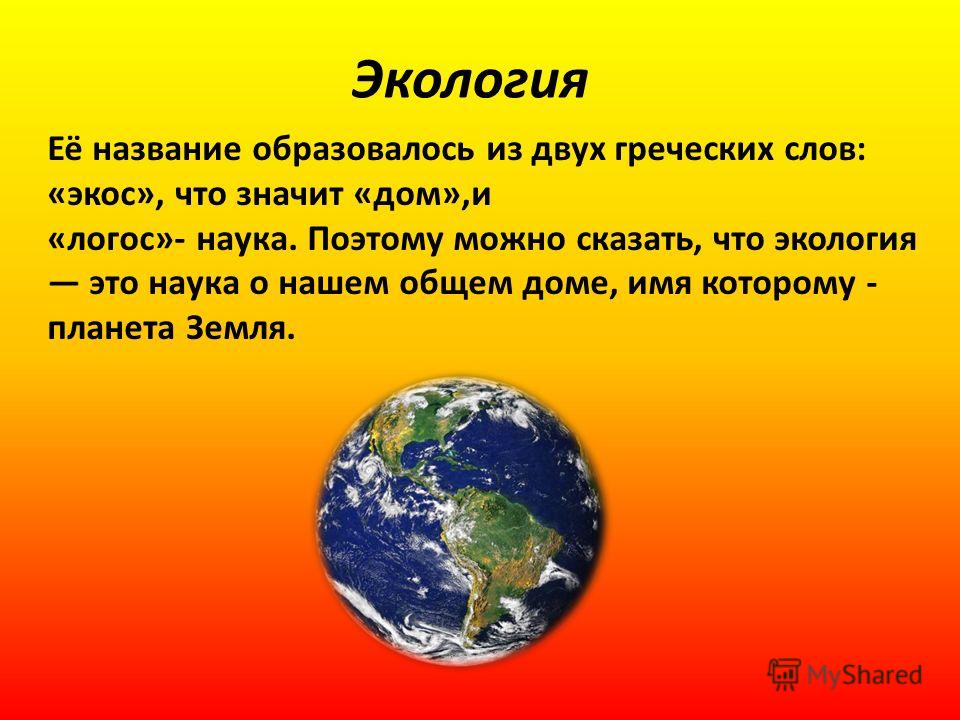 Экология

Её название образовалось из двух греческих слов: «экос», что значит «дом»,и «логос»- наука. Поэтому можно сказать, что экология — это наука о нашем общем доме, имя которому - планета Земля.

MyShared